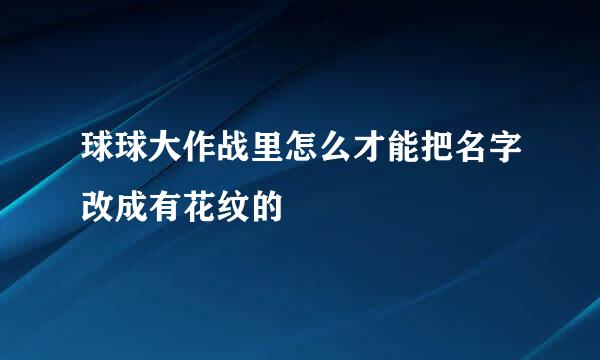 球球大作战里怎么才能把名字改成有花纹的